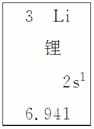 3 Li

锂

$2s^1$

6.941